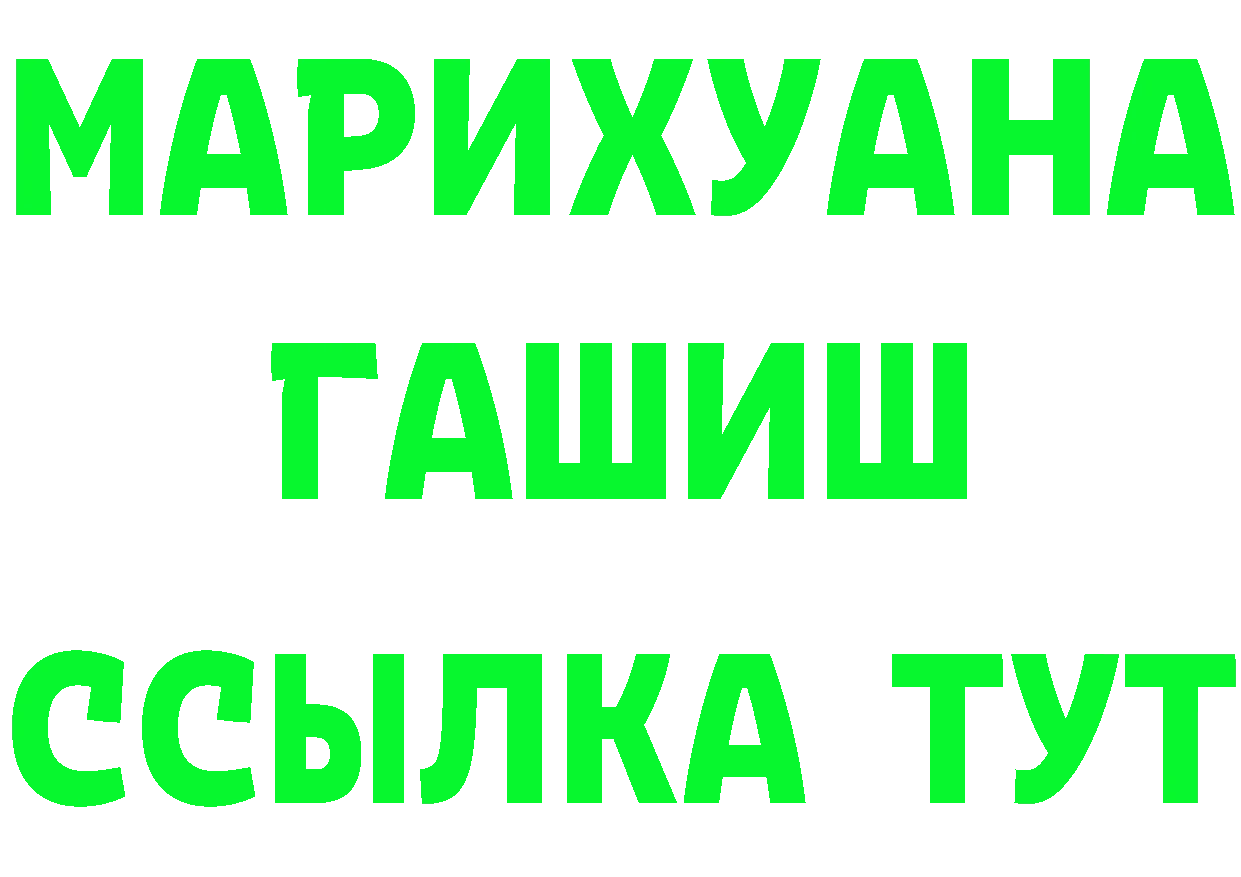 МАРИХУАНА
ГАШИШ
ССЫЛКА ТУТ